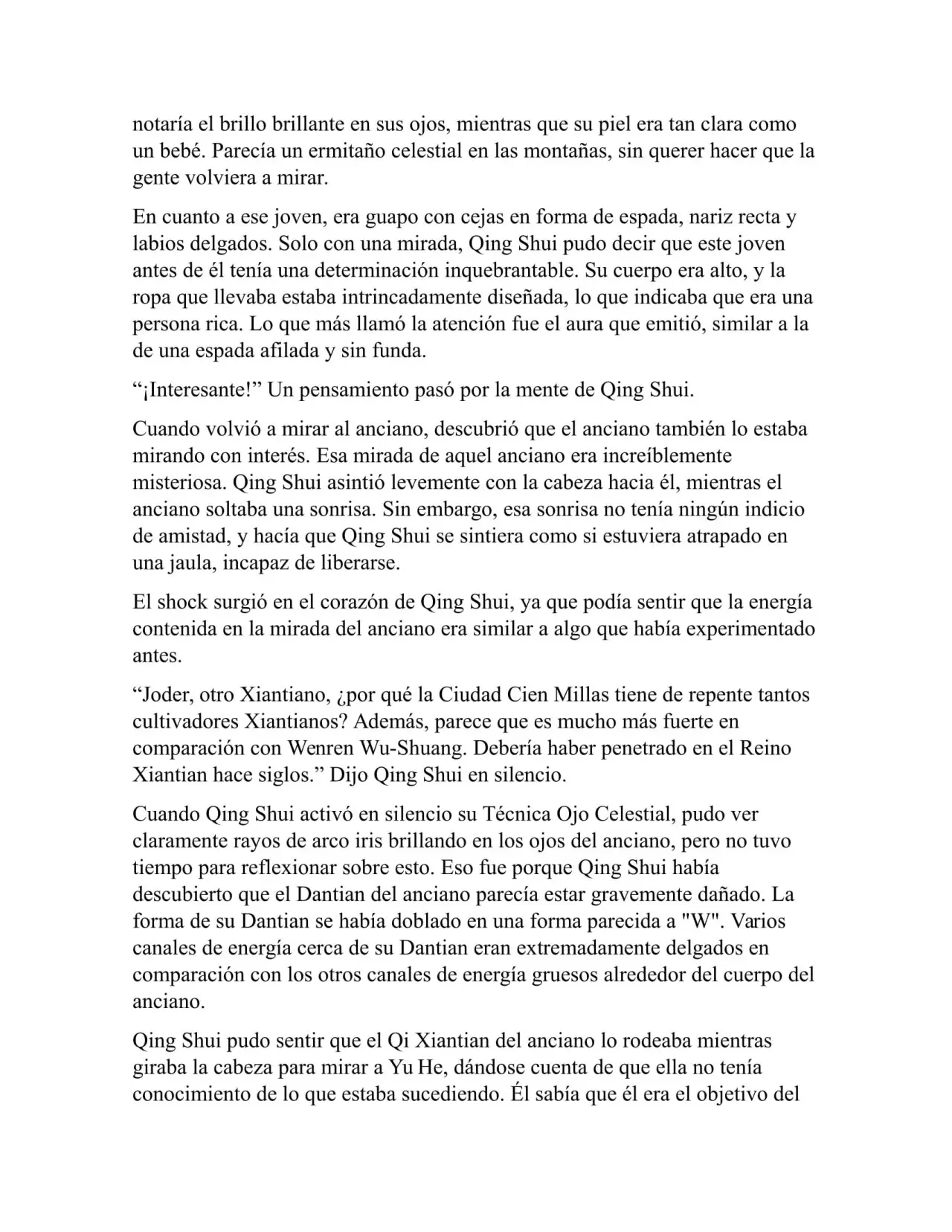 notaría el brillo brillante en sus ojos, mientras que su piel era tan clara como un bebé. Parecía un ermitaño celestial en las montañas, sin querer hacer que la gente volviera a mirar.

En cuanto a ese joven, era guapo con cejas en forma de espada, nariz recta y labios delgados. Solo con una mirada, Qing Shui pudo decir que este joven antes de él tenía una determinación inquebrantable. Su cuerpo era alto, y la ropa que llevaba estaba intrincadamente diseñada, lo que indicaba que era una persona rica. Lo que más llamó la atención fue el aura que emitió, similar a la de una espada afilada y sin funda.

“¡Interesante!” Un pensamiento pasó por la mente de Qing Shui.

Cuando volvió a mirar al anciano, descubrió que el anciano también lo estaba mirando con interés. Esa mirada de aquel anciano era increíblemente misteriosa. Qing Shui asintió levemente con la cabeza hacia él, mientras el anciano soltaba una sonrisa. Sin embargo, esa sonrisa no tenía ningún indicio de amistad, y hacía que Qing Shui se sintiera como si estuviera atrapado en una jaula, incapaz de liberarse.

El shock surgió en el corazón de Qing Shui, ya que podía sentir que la energía contenida en la mirada del anciano era similar a algo que había experimentado antes.

“Joder, otro Xiantiano, ¿por qué la Ciudad Cien Millas tiene de repente tantos cultivadores Xiantianos? Además, parece que es mucho más fuerte en comparación con Wenren Wu-Shuang. Debería haber penetrado en el Reino Xiantian hace siglos.” Dijo Qing Shui en silencio.

Cuando Qing Shui activó en silencio su Técnica Ojo Celestial, pudo ver claramente rayos de arco iris brillando en los ojos del anciano, pero no tuvo tiempo para reflexionar sobre esto. Eso fue porque Qing Shui había descubierto que el Dantian del anciano parecía estar gravemente dañado. La forma de su Dantian se había doblado en una forma parecida a "W". Varios canales de energía cerca de su Dantian eran extremadamente delgados en comparación con los otros canales de energía gruesos alrededor del cuerpo del anciano.

Qing Shui pudo sentir que el Qi Xiantian del anciano lo rodeaba mientras giraba la cabeza para mirar a Yu He, dándose cuenta de que ella no tenía conocimiento de lo que estaba sucediendo. Él sabía que él era el objetivo del